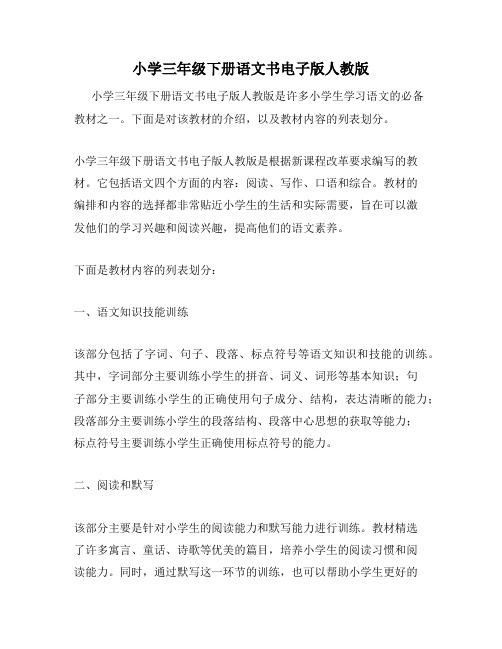 小学三年级下册语文书电子版人教版

小学三年级下册语文书电子版人教版是许多小学生学习语文的必备教材之一。下面是对该教材的介绍，以及教材内容的列表划分。

小学三年级下册语文书电子版人教版是根据新课程改革要求编写的教材。它包括语文四个方面的内容：阅读、写作、口语和综合。教材的编排和内容的选择都非常贴近小学生的生活和实际需要，旨在可以激发他们的学习兴趣和阅读兴趣，提高他们的语文素养。

下面是教材内容的列表划分：

一、语文知识技能训练

该部分包括了字词、句子、段落、标点符号等语文知识和技能的训练。其中，字词部分主要训练小学生的拼音、词义、词形等基本知识；句子部分主要训练小学生的正确使用句子成分、结构，表达清晰的能力；段落部分主要训练小学生的段落结构、段落中心思想的获取等能力；标点符号主要训练小学生正确使用标点符号的能力。

二、阅读和默写

该部分主要是针对小学生的阅读能力和默写能力进行训练。教材精选了许多寓言、童话、诗歌等优美的篇目，培养小学生的阅读习惯和阅读能力。同时，通过默写这一环节的训练，也可以帮助小学生更好的